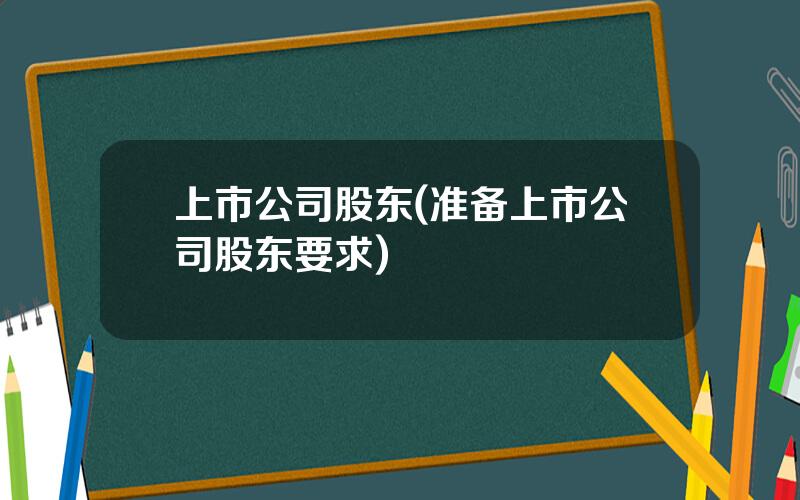 上市公司股东(准备上市公司股东要求)